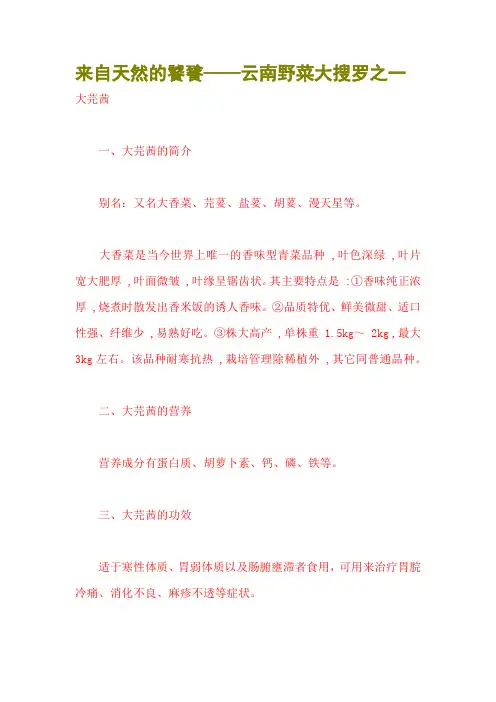 来自天然的饕餮——云南野菜大搜罗之一

大芫茜

一、大芫茜的简介

别名：又名大香菜、芫荽、盐荽、胡荽、漫天星等。

大香菜是当今世界上唯一的香味型青菜品种，叶色深绿，叶片宽大肥厚，叶面微皱，叶缘呈锯齿状。其主要特点是：①香味纯正浓厚，烧煮时散发出香米饭的诱人香味。②品质特优、鲜美微甜、适口性强、纤维少，易熟好吃。③株大高产，单株重 1.5kg～ 2kg，最大 3kg 左右。该品种耐寒抗热，栽培管理除稀植外，其它同普通品种。

二、大芫茜的营养

营养成分有蛋白质、胡萝卜素、钙、磷、铁等。

三、大芫茜的功效

适于寒性体质、胃弱体质以及肠腑壅滞者食用，可用来治疗胃脘冷痛、消化不良、麻疹不透等症状。